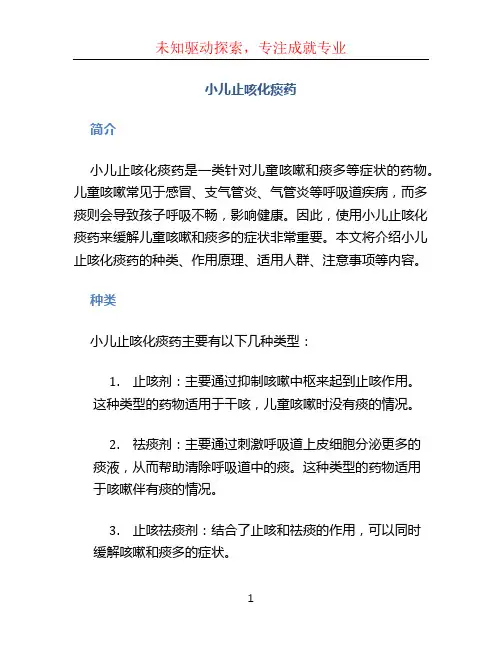 未知驱动探索，专注成就专业

小儿止咳化痰药

简介

小儿止咳化痰药是一类针对儿童咳嗽和痰多等症状的药物。儿童咳嗽常见于感冒、支气管炎、气管炎等呼吸道疾病，而多痰则会导致孩子呼吸不畅，影响健康。因此，使用小儿止咳化痰药来缓解儿童咳嗽和痰多的症状非常重要。本文将介绍小儿止咳化痰药的种类、作用原理、适用人群、注意事项等内容。

种类

小儿止咳化痰药主要有以下几种类型：

1. 止咳剂：主要通过抑制咳嗽中枢来起到止咳作用。这种类型的药物适用于干咳，儿童咳嗽时没有痰的情况。

2. 祛痰剂：主要通过刺激呼吸道上皮细胞分泌更多的痰液，从而帮助清除呼吸道中的痰。这种类型的药物适用于咳嗽伴有痰的情况。

3. 止咳祛痰剂：结合了止咳和祛痰的作用，可以同时缓解咳嗽和痰多的症状。

1